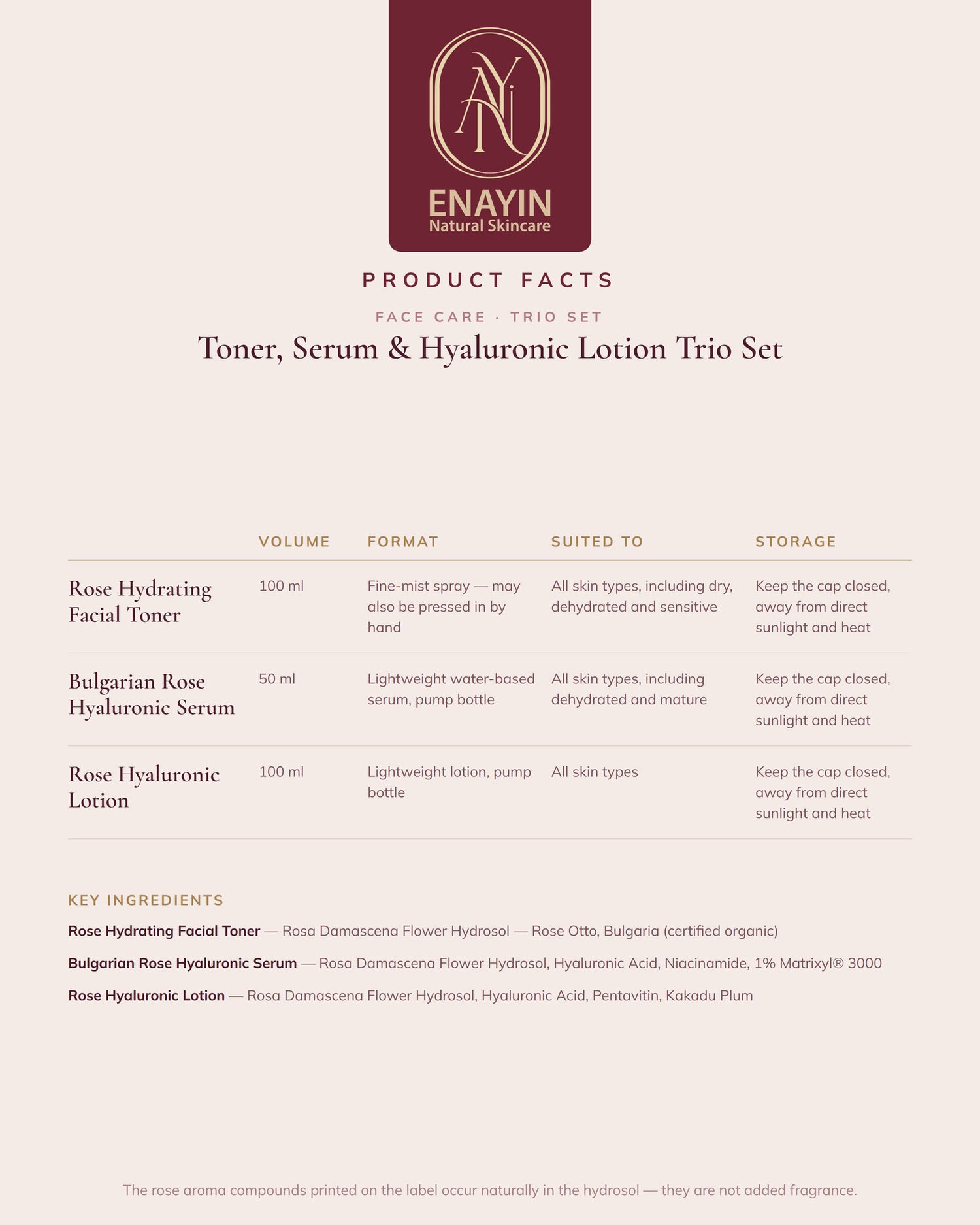 ENAYIN
Natural Skincare

PRODUCT FACTS

FACE CARE · TRIO SET

Toner, Serum & Hyaluronic Lotion Trio Set

| | VOLUME | FORMAT | SUITED TO | STORAGE |
|---|---|---|---|---|
| Rose Hydrating Facial Toner | 100 ml | Fine-mist spray — may also be pressed in by hand | All skin types, including dry, dehydrated and sensitive | Keep the cap closed, away from direct sunlight and heat |
| Bulgarian Rose Hyaluronic Serum | 50 ml | Lightweight water-based serum, pump bottle | All skin types, including dehydrated and mature | Keep the cap closed, away from direct sunlight and heat |
| Rose Hyaluronic Lotion | 100 ml | Lightweight lotion, pump bottle | All skin types | Keep the cap closed, away from direct sunlight and heat |

KEY INGREDIENTS

Rose Hydrating Facial Toner — Rosa Damascena Flower Hydrosol — Rose Otto, Bulgaria (certified organic)

Bulgarian Rose Hyaluronic Serum — Rosa Damascena Flower Hydrosol, Hyaluronic Acid, Niacinamide, 1% Matrixyl® 3000

Rose Hyaluronic Lotion — Rosa Damascena Flower Hydrosol, Hyaluronic Acid, Pentavitin, Kakadu Plum

The rose aroma compounds printed on the label occur naturally in the hydrosol — they are not added fragrance.